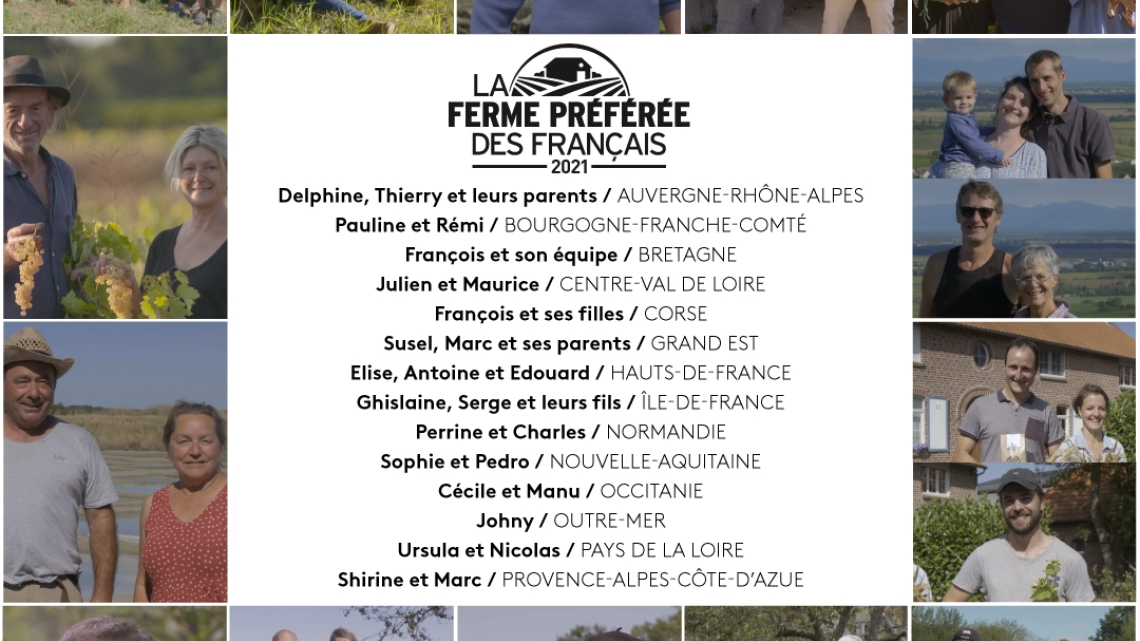 LA FERME PRÉFÉRÉE DES FRANÇAIS
2021

Delphine, Thierry et leurs parents / AUVERGNE-RHÔNE-ALPES
Pauline et Rémi / BOURGOGNE-FRANCHE-COMTÉ
François et son équipe / BRETAGNE
Julien et Maurice / CENTRE-VAL DE LOIRE
François et ses filles / CORSE
Susel, Marc et ses parents / GRAND EST
Elise, Antoine et Edouard / HAUTS-DE-FRANCE
Ghislaine, Serge et leurs fils / ÎLE-DE-FRANCE
Perrine et Charles / NORMANDIE
Sophie et Pedro / NOUVELLE-AQUITAINE
Cécile et Manu / OCCITANIE
Johny / OUTRE-MER
Ursula et Nicolas / PAYS DE LA LOIRE
Shirine et Marc / PROVENCE-ALPES-CÔTE-D'AZUE